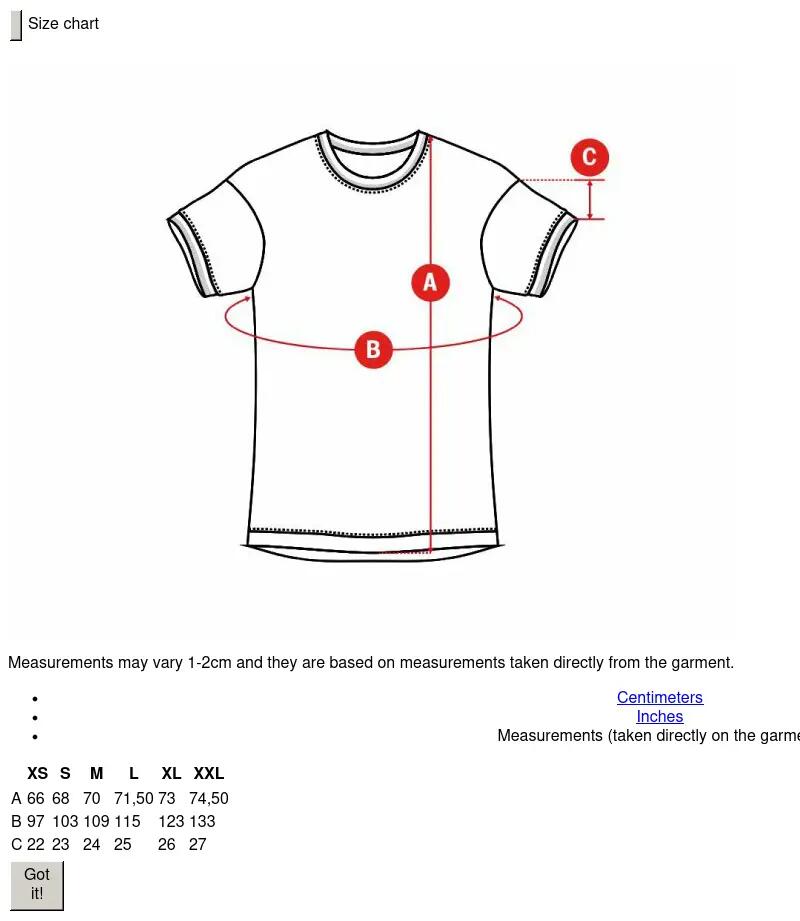 Size chart

C

A

B

Measurements may vary 1-2cm and they are based on measurements taken directly from the garment.

- Centimeters
- Inches
- Measurements (taken directly on the garme

| | XS | S | M | L | XL | XXL |
|---|---|---|---|---|---|---|
| A | 66 | 68 | 70 | 71,50 | 73 | 74,50 |
| B | 97 | 103 | 109 | 115 | 123 | 133 |
| C | 22 | 23 | 24 | 25 | 26 | 27 |

Got it!